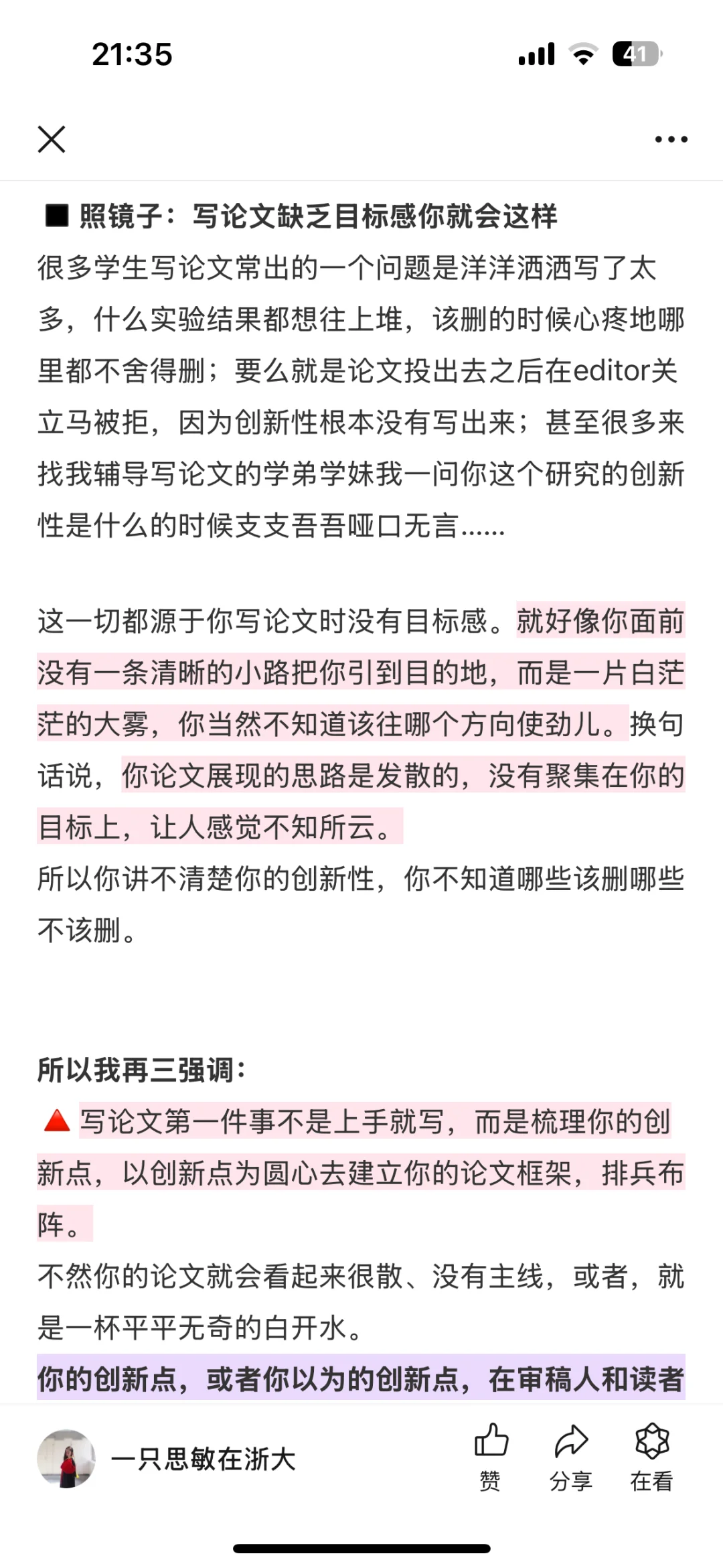 21:35

41

■ 照镜子：写论文缺乏目标感你就会这样
很多学生写论文常出的一个问题是洋洋洒洒写了太多，什么实验结果都想往上堆，该删的时候心疼地哪里都不舍得删；要么就是论文投出去之后在editor关立马被拒，因为创新性根本没有写出来；甚至很多来找我辅导写论文的学弟学妹我一问你这个研究的创新性是什么的时候支支吾吾哑口无言......

这一切都源于你写论文时没有目标感。就好像你面前没有一条清晰的小路把你引到目的地，而是一片白茫茫的大雾，你当然不知道该往哪个方向使劲儿。换句话说，你论文展现的思路是发散的，没有聚集在你的目标上，让人感觉不知所云。
所以你讲不清楚你的创新性，你不知道哪些该删哪些不该删。

所以我再三强调：
🔺 写论文第一件事不是上手就写，而是梳理你的创新点，以创新点为圆心去建立你的论文框架，排兵布阵。
不然你的论文就会看起来很散、没有主线，或者，就是一杯平平无奇的白开水。
你的创新点，或者你以为的创新点，在审稿人和读者

一只思敏在浙大
赞
分享
在看